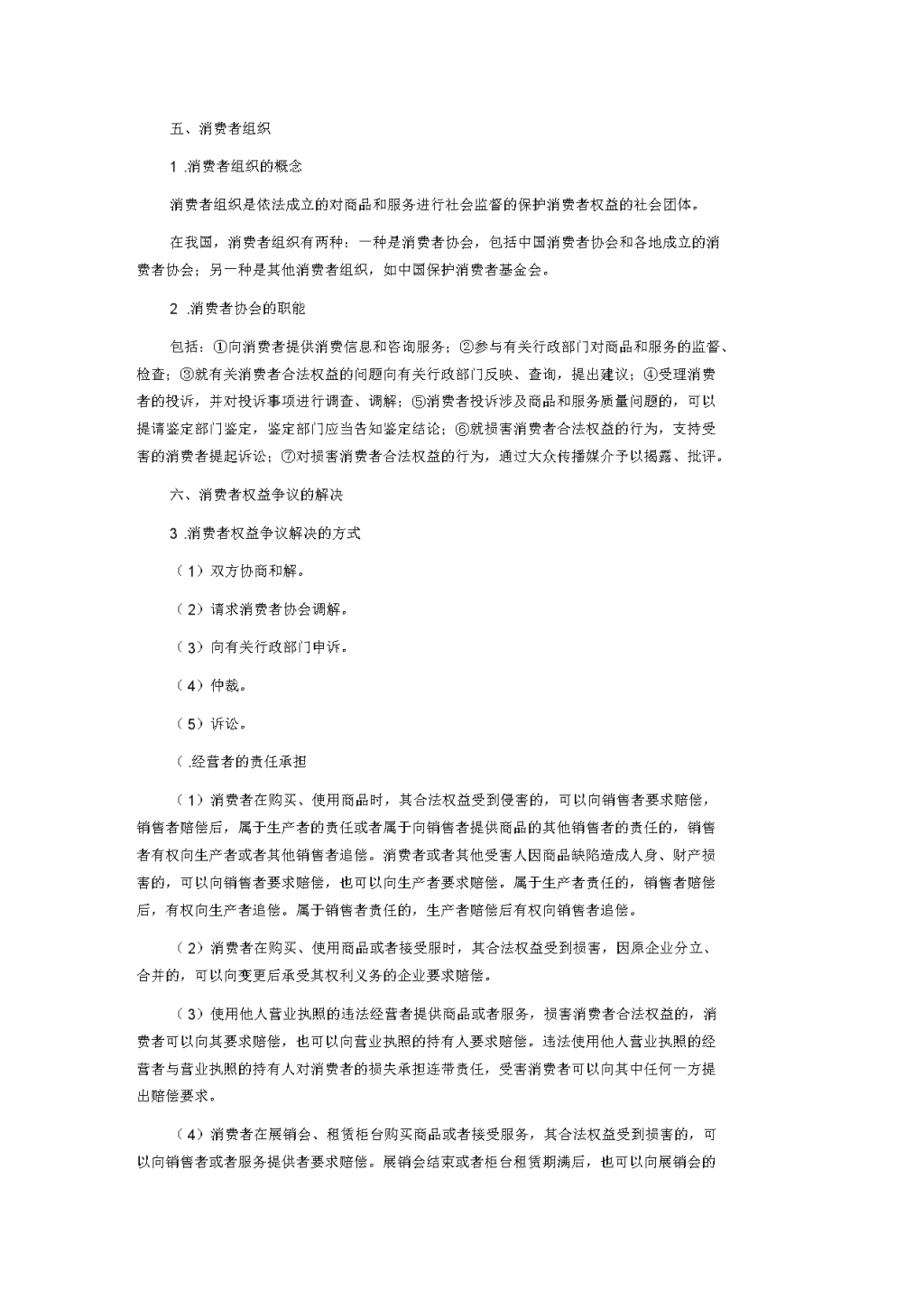 五、消费者组织

1 .消费者组织的概念

消费者组织是依法成立的对商品和服务进行社会监督的保护消费者权益的社会团体。

在我国，消费者组织有两种：一种是消费者协会，包括中国消费者协会和各地成立的消费者协会；另一种是其他消费者组织，如中国保护消费者基金会。

2 .消费者协会的职能

包括：①向消费者提供消费信息和咨询服务；②参与有关行政部门对商品和服务的监督、检查；③就有关消费者合法权益的问题向有关行政部门反映、查询，提出建议；④受理消费者的投诉，并对投诉事项进行调查、调解；⑤消费者投诉涉及商品和服务质量问题的，可以提请鉴定部门鉴定，鉴定部门应当告知鉴定结论；⑥就损害消费者合法权益的行为，支持受害的消费者提起诉讼；⑦对损害消费者合法权益的行为，通过大众传播媒介予以揭露、批评。

六、消费者权益争议的解决

3 .消费者权益争议解决的方式

（1）双方协商和解。

（2）请求消费者协会调解。

（3）向有关行政部门申诉。

（4）仲裁。

（5）诉讼。

（ .经营者的责任承担

（1）消费者在购买、使用商品时，其合法权益受到侵害的，可以向销售者要求赔偿，销售者赔偿后，属于生产者的责任或者属于向销售者提供商品的其他销售者的责任的，销售者有权向生产者或者其他销售者追偿。消费者或者其他受害人因商品缺陷造成人身、财产损害的，可以向销售者要求赔偿，也可以向生产者要求赔偿。属于生产者责任的，销售者赔偿后，有权向生产者追偿。属于销售者责任的，生产者赔偿后有权向销售者追偿。

（2）消费者在购买、使用商品或者接受服时，其合法权益受到损害，因原企业分立、合并的，可以向变更后承受其权利义务的企业要求赔偿。

（3）使用他人营业执照的违法经营者提供商品或者服务，损害消费者合法权益的，消费者可以向其要求赔偿，也可以向营业执照的持有人要求赔偿。违法使用他人营业执照的经营者与营业执照的持有人对消费者的损失承担连带责任，受害消费者可以向其中任何一方提出赔偿要求。

（4）消费者在展销会、租赁柜台购买商品或者接受服务，其合法权益受到损害的，可以向销售者或者服务提供者要求赔偿。展销会结束或者柜台租赁期满后，也可以向展销会的